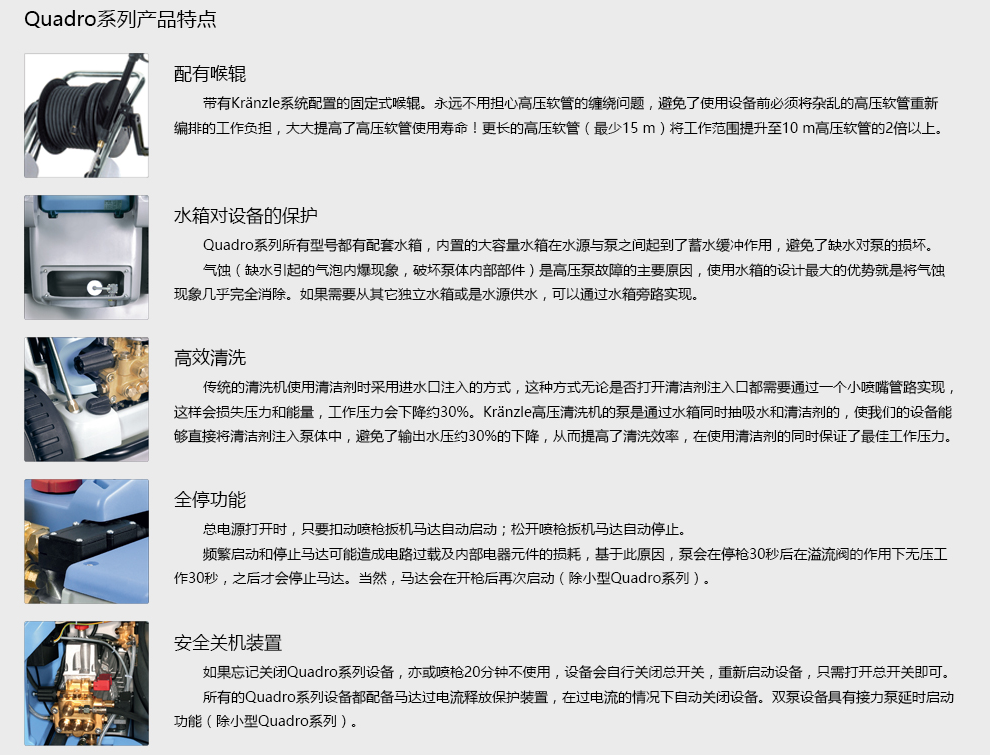 Quadro系列产品特点

配有喉辊

带有Kränzle系统配置的固定式喉辊。永远不用担心高压软管的缠绕问题，避免了使用设备前必须将杂乱的高压软管重新编排的工作负担，大大提高了高压软管使用寿命！更长的高压软管（最少15 m）将工作范围提升至10 m高压软管的2倍以上。

水箱对设备的保护

Quadro系列所有型号都有配套水箱，内置的大容量水箱在水源与泵之间起到了蓄水缓冲作用，避免了缺水对泵的损坏。

气蚀（缺水引起的气泡内爆现象，破坏泵体内部部件）是高压泵故障的主要原因，使用水箱的设计最大的优势就是将气蚀现象几乎完全消除。如果需要从其它独立水箱或是水源供水，可以通过水箱旁路实现。

高效清洗

传统的清洗机使用清洁剂时采用进水口注入的方式，这种方式无论是否打开清洁剂注入口都需要通过一个小喷嘴管路实现，这样会损失压力和能量，工作压力会下降约30%。Kränzle高压清洗机的泵是通过水箱同时抽吸水和清洁剂的，使我们的设备能够直接将清洁剂注入泵体中，避免了输出水压约30%的下降，从而提高了清洗效率，在使用清洁剂的同时保证了最佳工作压力。

全停功能

总电源打开时，只要扣动喷枪扳机马达自动启动；松开喷枪扳机马达自动停止。

频繁启动和停止马达可能造成电路过载及内部电器元件的损耗，基于此原因，泵会在停枪30秒后在溢流阀的作用下无压工作30秒，之后才会停止马达。当然，马达会在开枪后再次启动（除小型Quadro系列）。

安全关机装置

如果忘记关闭Quadro系列设备，亦或喷枪20分钟不使用，设备会自行关闭总开关，重新启动设备，只需打开总开关即可。

所有的Quadro系列设备都配备马达过电流释放保护装置，在过电流的情况下自动关闭设备。双泵设备具有接力泵延时启动功能（除小型Quadro系列）。